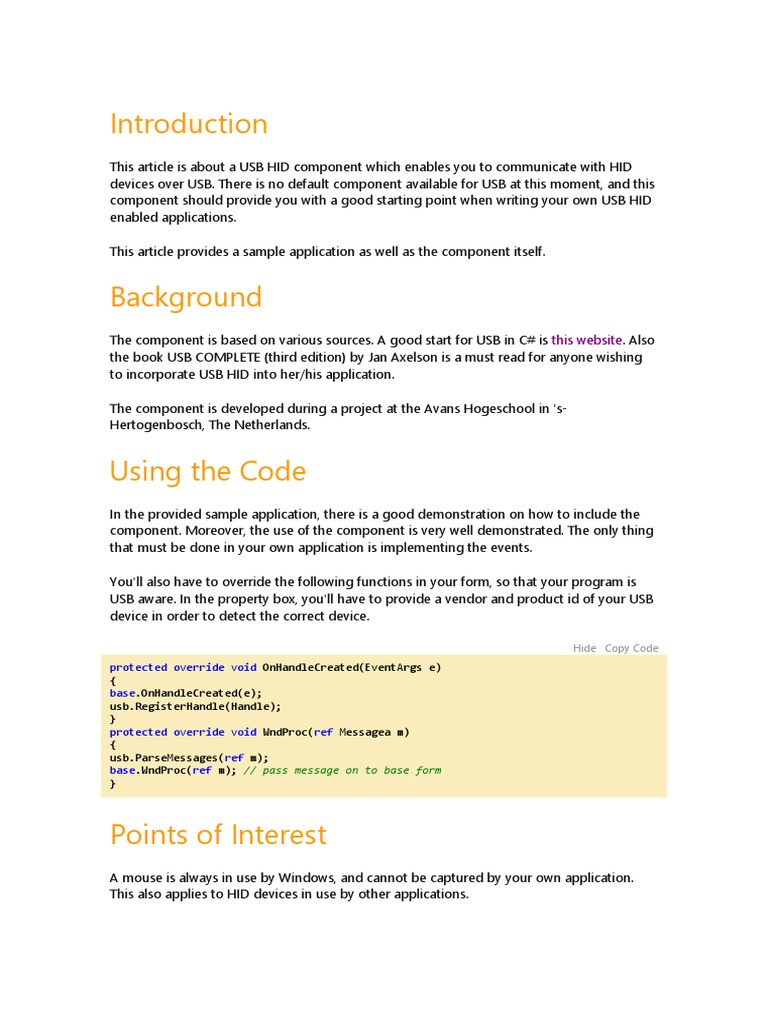 Introduction

This article is about a USB HID component which enables you to communicate with HID devices over USB. There is no default component available for USB at this moment, and this component should provide you with a good starting point when writing your own USB HID enabled applications.

This article provides a sample application as well as the component itself.

Background

The component is based on various sources. A good start for USB in C# is this website. Also the book USB COMPLETE (third edition) by Jan Axelson is a must read for anyone wishing to incorporate USB HID into her/his application.

The component is developed during a project at the Avans Hogeschool in 's-Hertogenbosch, The Netherlands.

Using the Code

In the provided sample application, there is a good demonstration on how to include the component. Moreover, the use of the component is very well demonstrated. The only thing that must be done in your own application is implementing the events.

You'll also have to override the following functions in your form, so that your program is USB aware. In the property box, you'll have to provide a vendor and product id of your USB device in order to detect the correct device.

Hide Copy Code

protected override void OnHandleCreated(EventArgs e)
{
base.OnHandleCreated(e);
usb.RegisterHandle(Handle);
}
protected override void WndProc(ref Messagea m)
{
usb.ParseMessages(ref m);
base.WndProc(ref m); // pass message on to base form
}

Points of Interest

A mouse is always in use by Windows, and cannot be captured by your own application. This also applies to HID devices in use by other applications.